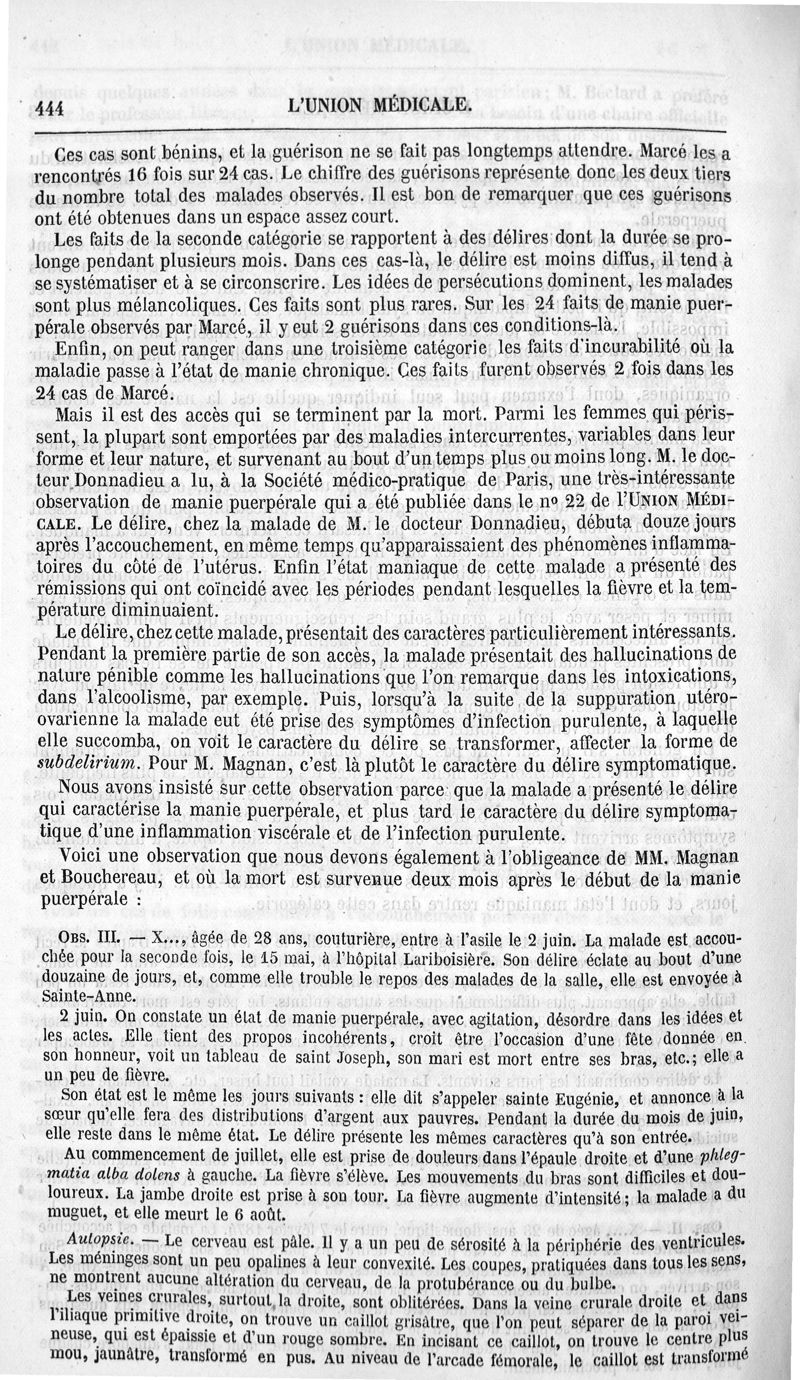 444 L'UNION MÉDICALE.

Ces cas sont bénins, et la guérison ne se fait pas longtemps attendre. Marcé les a rencontrés 16 fois sur 24 cas. Le chiffre des guérisons représente donc les deux tiers du nombre total des malades observés. Il est bon de remarquer que ces guérisons ont été obtenues dans un espace assez court.

Les faits de la seconde catégorie se rapportent à des délires dont la durée se prolonge pendant plusieurs mois. Dans ces cas-là, le délire est moins diffus, il tend à se systématiser et à se circonscrire. Les idées de persécutions dominent, les malades sont plus mélancoliques. Ces faits sont plus rares. Sur les 24 faits de manie puerpérale observés par Marcé, il y eut 2 guérisons dans ces conditions-là.

Enfin, on peut ranger dans une troisième catégorie les faits d'incurabilité où la maladie passe à l'état de manie chronique. Ces faits furent observés 2 fois dans les 24 cas de Marcé.

Mais il est des accès qui se terminent par la mort. Parmi les femmes qui périssent, la plupart sont emportées par des maladies intercurrentes, variables dans leur forme et leur nature, et survenant au bout d'un temps plus ou moins long. M. le docteur Donnadieu a lu, à la Société médico-pratique de Paris, une très-intéressante observation de manie puerpérale qui a été publiée dans le nº 22 de l'UNION MÉDICALE. Le délire, chez la malade de M. le docteur Donnadieu, débuta douze jours après l'accouchement, en même temps qu'apparaissaient des phénomènes inflammatoires du côté de l'utérus. Enfin l'état maniaque de cette malade a présenté des rémissions qui ont coïncidé avec les périodes pendant lesquelles la fièvre et la température diminuaient.

Le délire, chez cette malade, présentait des caractères particulièrement intéressants. Pendant la première partie de son accès, la malade présentait des hallucinations de nature pénible comme les hallucinations que l'on remarque dans les intoxications, dans l'alcoolisme, par exemple. Puis, lorsqu'à la suite de la suppuration utéro-ovarienne la malade eut été prise des symptômes d'infection purulente, à laquelle elle succomba, on voit le caractère du délire se transformer, affecter la forme de subdelirium. Pour M. Magnan, c'est là plutôt le caractère du délire symptomatique.

Nous avons insisté sur cette observation parce que la malade a présenté le délire qui caractérise la manie puerpérale, et plus tard le caractère du délire symptomatique d'une inflammation viscérale et de l'infection purulente.

Voici une observation que nous devons également à l'obligeance de MM. Magnan et Bouchereau, et où la mort est survenue deux mois après le début de la manie puerpérale :

OBS. III. — X..., âgée de 28 ans, couturière, entre à l'asile le 2 juin. La malade est accouchée pour la seconde fois, le 15 mai, à l'hôpital Lariboisière. Son délire éclate au bout d'une douzaine de jours, et, comme elle trouble le repos des malades de la salle, elle est envoyée à Sainte-Anne.

2 juin. On constate un état de manie puerpérale, avec agitation, désordre dans les idées et les actes. Elle tient des propos incohérents, croit être l'occasion d'une fête donnée en son honneur, voit un tableau de saint Joseph, son mari est mort entre ses bras, etc.; elle a un peu de fièvre.

Son état est le même les jours suivants : elle dit s'appeler sainte Eugénie, et annonce à la sœur qu'elle fera des distributions d'argent aux pauvres. Pendant la durée du mois de juin, elle reste dans le même état. Le délire présente les mêmes caractères qu'à son entrée.

Au commencement de juillet, elle est prise de douleurs dans l'épaule droite et d'une phlegmatia alba dolens à gauche. La fièvre s'élève. Les mouvements du bras sont difficiles et douloureux. La jambe droite est prise à son tour. La fièvre augmente d'intensité; la malade a du muguet, et elle meurt le 6 août.

Autopsie. — Le cerveau est pâle. Il y a un peu de sérosité à la périphérie des ventricules. Les méninges sont un peu opalines à leur convexité. Les coupes, pratiquées dans tous les sens, ne montrent aucune altération du cerveau, de la protubérance ou du bulbe.

Les veines crurales, surtout la droite, sont oblitérées. Dans la veine crurale droite et dans l'iliaque primitive droite, on trouve un caillot grisâtre, que l'on peut séparer de la paroi veineuse, qui est épaissie et d'un rouge sombre. En incisant ce caillot, on trouve le centre plus mou, jaunâtre, transformé en pus. Au niveau de l'arcade fémorale, le caillot est transformé